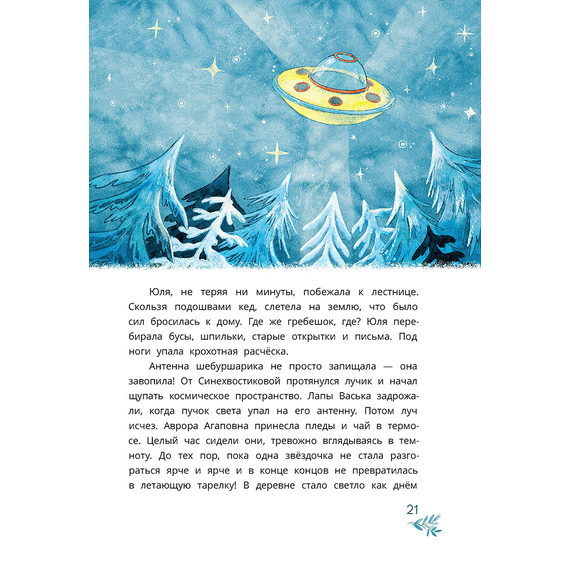 Юля, не теряя ни минуты, побежала к лестнице. Скользя подошвами кед, слетела на землю, что было сил бросилась к дому. Где же гребешок, где? Юля перебирала бусы, шпильки, старые открытки и письма. Под ноги упала крохотная расчёска.

Антенна шебуршарика не просто запищала — она завопила! От Синехвостиковой протянулся лучик и начал щупать космическое пространство. Лапы Васька задрожали, когда пучок света упал на его антенну. Потом луч исчез. Аврора Агаповна принесла пледы и чай в термосе. Целый час сидели они, тревожно вглядываясь в темноту. До тех пор, пока одна звёздочка не стала разгораться ярче и ярче и в конце концов не превратилась в летающую тарелку! В деревне стало светло как днём

21